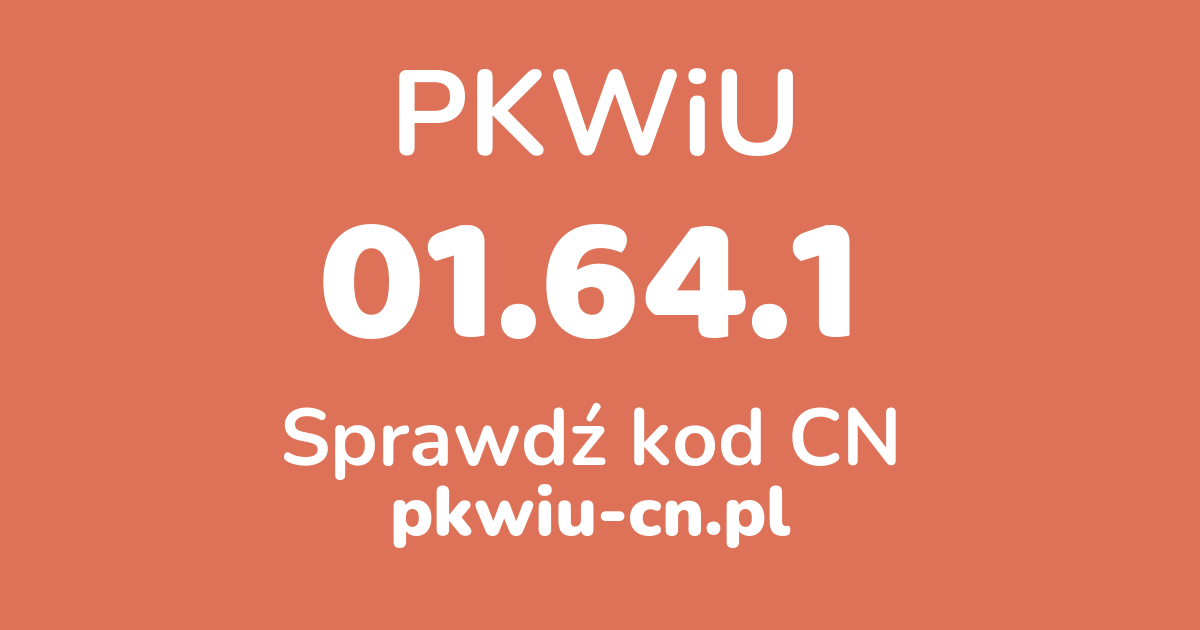 PKWiU

01.64.1

Sprawdź kod CN

pkwiu-cn.pl